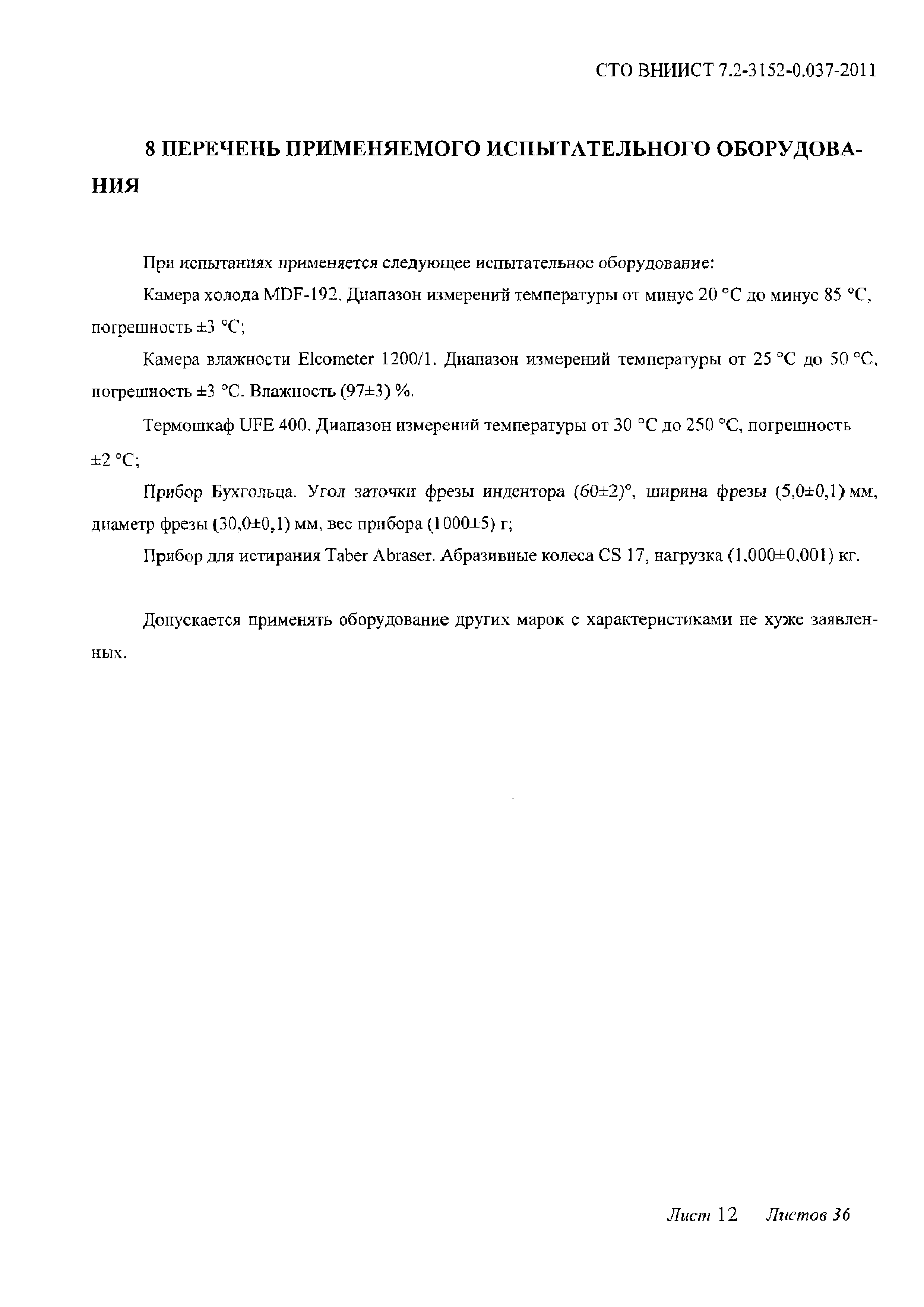 СТО ВНИИСТ 7.2-3152-0.037-2011

8 ПЕРЕЧЕНЬ ПРИМЕНЯЕМОГО ИСПЫТАТЕЛЬНОГО ОБОРУДОВАНИЯ

При испытаниях применяется следующее испытательное оборудование:

Камера холода MDF-192. Диапазон измерений температуры от минус 20 °С до минус 85 °С, погрешность ±3 °С;

Камера влажности Elcometer 1200/1. Диапазон измерений температуры от 25 °С до 50 °С, погрешность ±3 °С. Влажность (97±3) %.

Термошкаф UFE 400. Диапазон измерений температуры от 30 °С до 250 °С, погрешность ±2 °С;

Прибор Бухгольца. Угол заточки фрезы индентора (60±2)°, ширина фрезы (5,0±0,1) мм, диаметр фрезы (30,0±0,1) мм, вес прибора (1000±5) г;

Прибор для истирания Taber Abraser. Абразивные колеса CS 17, нагрузка (1,000±0,001) кг.

Допускается применять оборудование других марок с характеристиками не хуже заявленных.

Лист 12 Листов 36